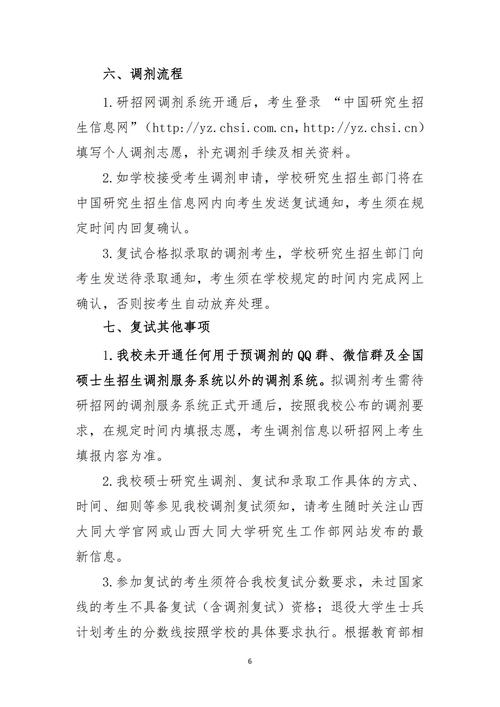 六、调剂流程

1.研招网调剂系统开通后，考生登录 “中国研究生招生信息网”（http://yz.chsi.com.cn，http://yz.chsi.cn）填写个人调剂志愿，补充调剂手续及相关资料。

2.如学校接受考生调剂申请，学校研究生招生部门将在中国研究生招生信息网内向考生发送复试通知，考生须在规定时间内回复确认。

3.复试合格拟录取的调剂考生，学校研究生招生部门向考生发送待录取通知，考生须在学校规定的时间内完成网上确认，否则按考生自动放弃处理。

七、复试其他事项

1.我校未开通任何用于预调剂的QQ群、微信群及全国硕士生招生调剂服务系统以外的调剂系统。拟调剂考生需待研招网的调剂服务系统正式开通后，按照我校公布的调剂要求，在规定时间内填报志愿，考生调剂信息以研招网上考生填报内容为准。

2.我校硕士研究生调剂、复试和录取工作具体的方式、时间、细则等参见我校调剂复试须知，请考生随时关注山西大同大学官网或山西大同大学研究生工作部网站发布的最新信息。

3.参加复试的考生须符合我校复试分数要求，未过国家线的考生不具备复试（含调剂复试）资格；退役大学生士兵计划考生的分数线按照学校的具体要求执行。根据教育部相

6